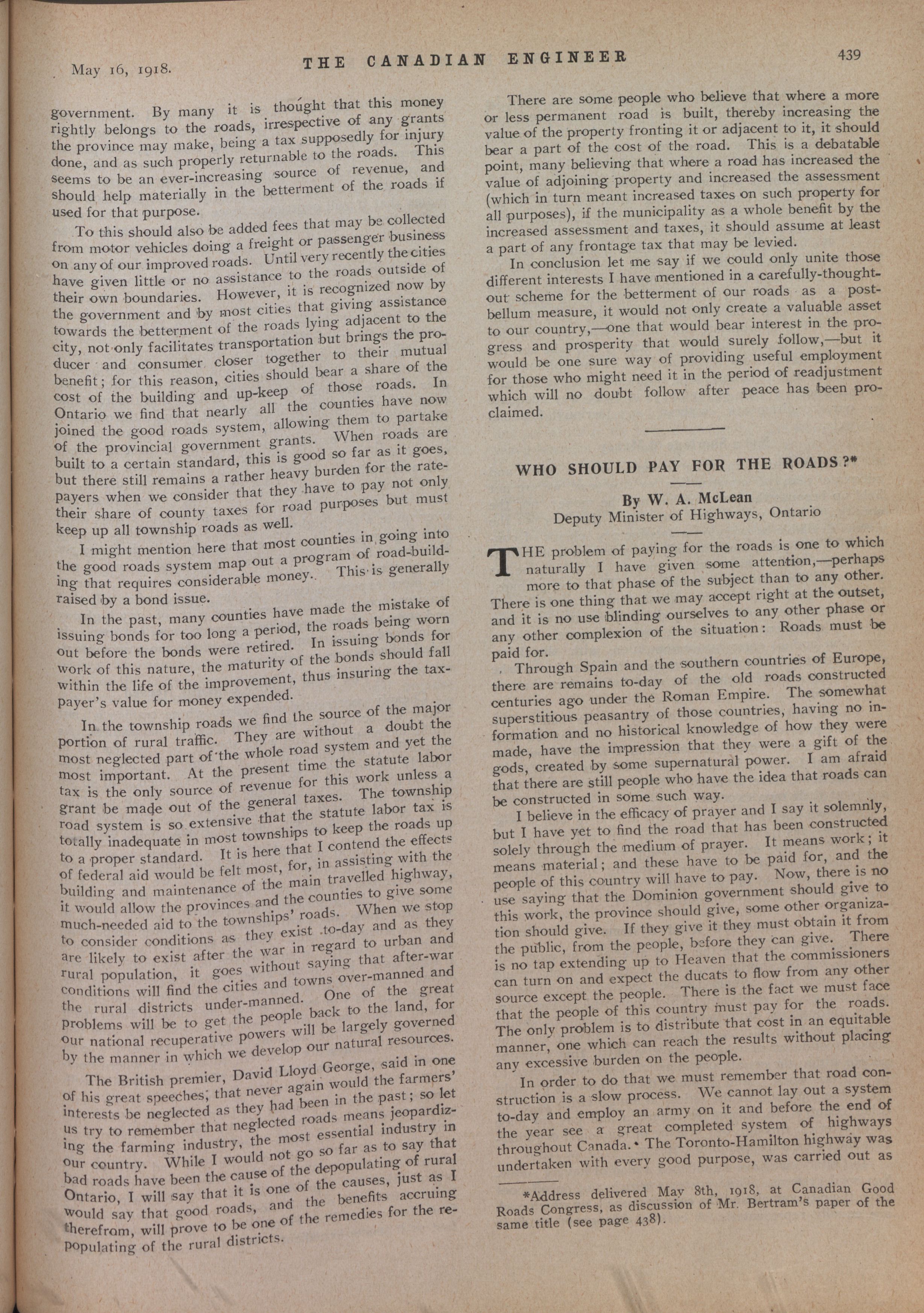 May 16, 1918. THE CANADIAN ENGINEER 439

government. By many it is thought that this money rightly belongs to the roads, irrespective of any grants the province may make, being a tax supposedly for injury done, and as such properly returnable to the roads. This seems to be an ever-increasing source of revenue, and should help materially in the betterment of the roads if used for that purpose.

To this should also be added fees that may be collected from motor vehicles doing a freight or passenger business on any of our improved roads. Until very recently the cities have given little or no assistance to the roads outside of their own boundaries. However, it is recognized now by the government and by most cities that giving assistance towards the betterment of the roads lying adjacent to the city, not only facilitates transportation but brings the producer and consumer closer together to their mutual benefit; for this reason, cities should bear a share of the cost of the building and up-keep of those roads. In Ontario we find that nearly all the counties have now joined the good roads system, allowing them to partake of the provincial government grants. When roads are built to a certain standard, this is good so far as it goes, but there still remains a rather heavy burden for the ratepayers when we consider that they have to pay not only their share of county taxes for road purposes but must keep up all township roads as well.

I might mention here that most counties in going into the good roads system map out a program of road-building that requires considerable money. This is generally raised by a bond issue.

In the past, many counties have made the mistake of issuing bonds for too long a period, the roads being worn out before the bonds were retired. In issuing bonds for work of this nature, the maturity of the bonds should fall within the life of the improvement, thus insuring the taxpayer's value for money expended.

In the township roads we find the source of the major portion of rural traffic. They are without a doubt the most neglected part of the whole road system and yet the most important. At the present time the statute labor tax is the only source of revenue for this work unless a grant be made out of the general taxes. The township road system is so extensive that the statute labor tax is totally inadequate in most townships to keep the roads up to a proper standard. It is here that I contend the effects of federal aid would be felt most, for, in assisting with the building and maintenance of the main travelled highway, it would allow the provinces and the counties to give some much-needed aid to the townships' roads. When we stop to consider conditions as they exist to-day and as they are likely to exist after the war in regard to urban and rural population, it goes without saying that after-war conditions will find the cities and towns over-manned and the rural districts under-manned. One of the great problems will be to get the people back to the land, for our national recuperative powers will be largely governed by the manner in which we develop our natural resources.

The British premier, David Lloyd George, said in one of his great speeches, that never again would the farmers' interests be neglected as they had been in the past; so let us try to remember that neglected roads means jeopardizing the farming industry, the most essential industry in our country. While I would not go so far as to say that bad roads have been the cause of the depopulating of rural Ontario, I will say that it is one of the causes, just as I would say that good roads, and the benefits accruing therefrom, will prove to be one of the remedies for the repopulating of the rural districts.

There are some people who believe that where a more or less permanent road is built, thereby increasing the value of the property fronting it or adjacent to it, it should bear a part of the cost of the road. This is a debatable point, many believing that where a road has increased the value of adjoining property and increased the assessment (which in turn meant increased taxes on such property for all purposes), if the municipality as a whole benefit by the increased assessment and taxes, it should assume at least a part of any frontage tax that may be levied.

In conclusion let me say if we could only unite those different interests I have mentioned in a carefully-thought-out scheme for the betterment of our roads as a post-bellum measure, it would not only create a valuable asset to our country,—one that would bear interest in the progress and prosperity that would surely follow,—but it would be one sure way of providing useful employment for those who might need it in the period of readjustment which will no doubt follow after peace has been proclaimed.

WHO SHOULD PAY FOR THE ROADS?*

By W. A. McLean
Deputy Minister of Highways, Ontario

THE problem of paying for the roads is one to which naturally I have given some attention,—perhaps more to that phase of the subject than to any other. There is one thing that we may accept right at the outset, and it is no use blinding ourselves to any other phase or any other complexion of the situation: Roads must be paid for.

Through Spain and the southern countries of Europe, there are remains to-day of the old roads constructed centuries ago under the Roman Empire. The somewhat superstitious peasantry of those countries, having no information and no historical knowledge of how they were made, have the impression that they were a gift of the gods, created by some supernatural power. I am afraid that there are still people who have the idea that roads can be constructed in some such way.

I believe in the efficacy of prayer and I say it solemnly, but I have yet to find the road that has been constructed solely through the medium of prayer. It means work; it means material; and these have to be paid for, and the people of this country will have to pay. Now, there is no use saying that the Dominion government should give to this work, the province should give, some other organization should give. If they give it they must obtain it from the public, from the people, before they can give. There is no tap extending up to Heaven that the commissioners can turn on and expect the ducats to flow from any other source except the people. There is the fact we must face that the people of this country must pay for the roads. The only problem is to distribute that cost in an equitable manner, one which can reach the results without placing any excessive burden on the people.

In order to do that we must remember that road construction is a slow process. We cannot lay out a system to-day and employ an army on it and before the end of the year see a great completed system of highways throughout Canada. The Toronto-Hamilton highway was undertaken with every good purpose, was carried out as

*Address delivered May 8th, 1918, at Canadian Good Roads Congress, as discussion of Mr. Bertram's paper of the same title (see page 438).